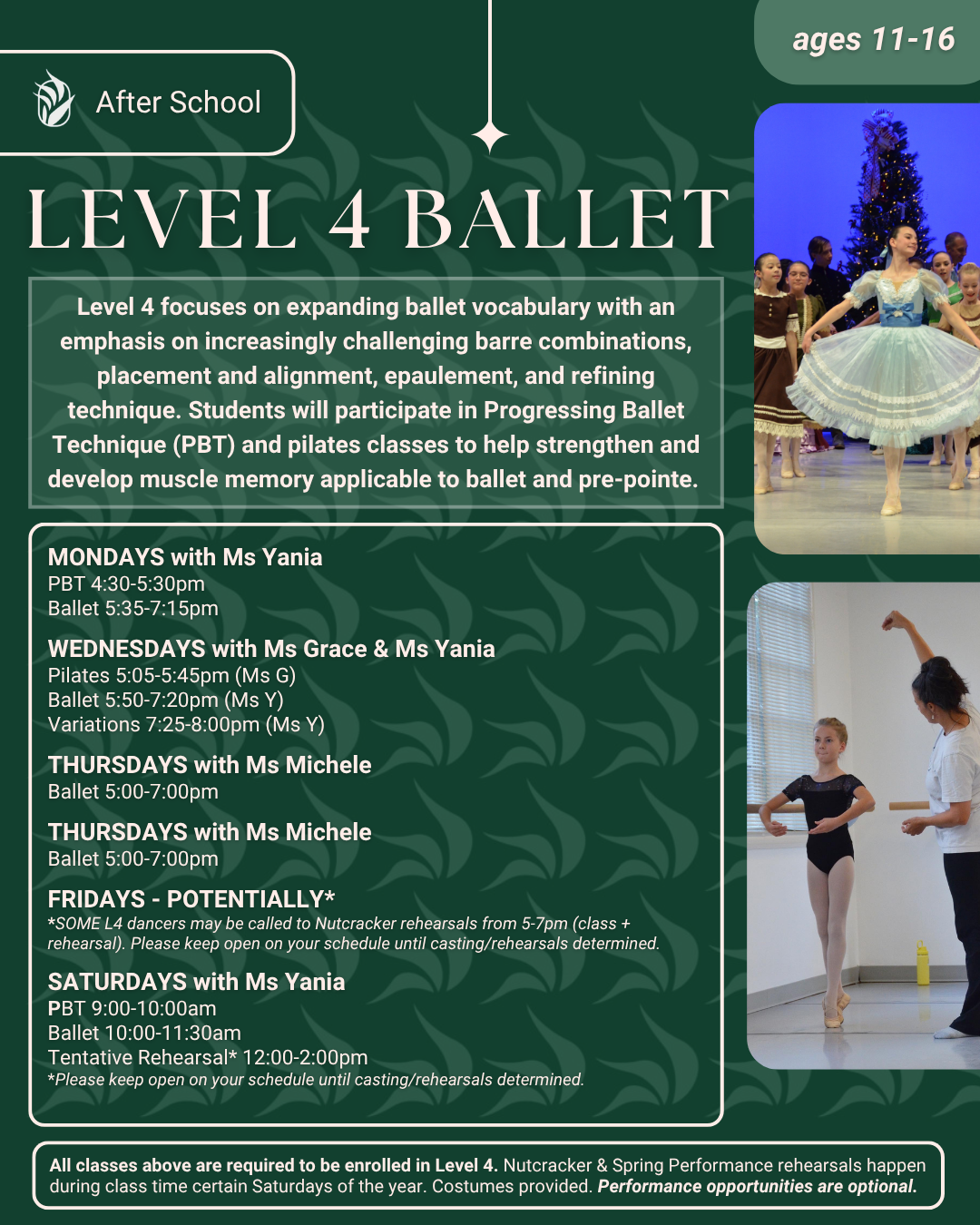 After School

ages 11-16

LEVEL 4 BALLET

Level 4 focuses on expanding ballet vocabulary with an emphasis on increasingly challenging barre combinations, placement and alignment, epaulement, and refining technique. Students will participate in Progressing Ballet Technique (PBT) and pilates classes to help strengthen and develop muscle memory applicable to ballet and pre-pointe.

MONDAYS with Ms Yania
PBT 4:30-5:30pm
Ballet 5:35-7:15pm

WEDNESDAYS with Ms Grace & Ms Yania
Pilates 5:05-5:45pm (Ms G)
Ballet 5:50-7:20pm (Ms Y)
Variations 7:25-8:00pm (Ms Y)

THURSDAYS with Ms Michele
Ballet 5:00-7:00pm

THURSDAYS with Ms Michele
Ballet 5:00-7:00pm

FRIDAYS - POTENTIALLY*
*SOME L4 dancers may be called to Nutcracker rehearsals from 5-7pm (class + rehearsal). Please keep open on your schedule until casting/rehearsals determined.

SATURDAYS with Ms Yania
PBT 9:00-10:00am
Ballet 10:00-11:30am
Tentative Rehearsal* 12:00-2:00pm
*Please keep open on your schedule until casting/rehearsals determined.

All classes above are required to be enrolled in Level 4. Nutcracker & Spring Performance rehearsals happen during class time certain Saturdays of the year. Costumes provided. Performance opportunities are optional.